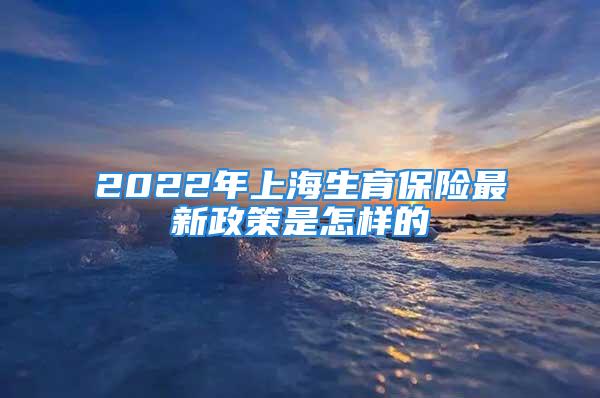 2022年上海生育保险最新政策是怎样的